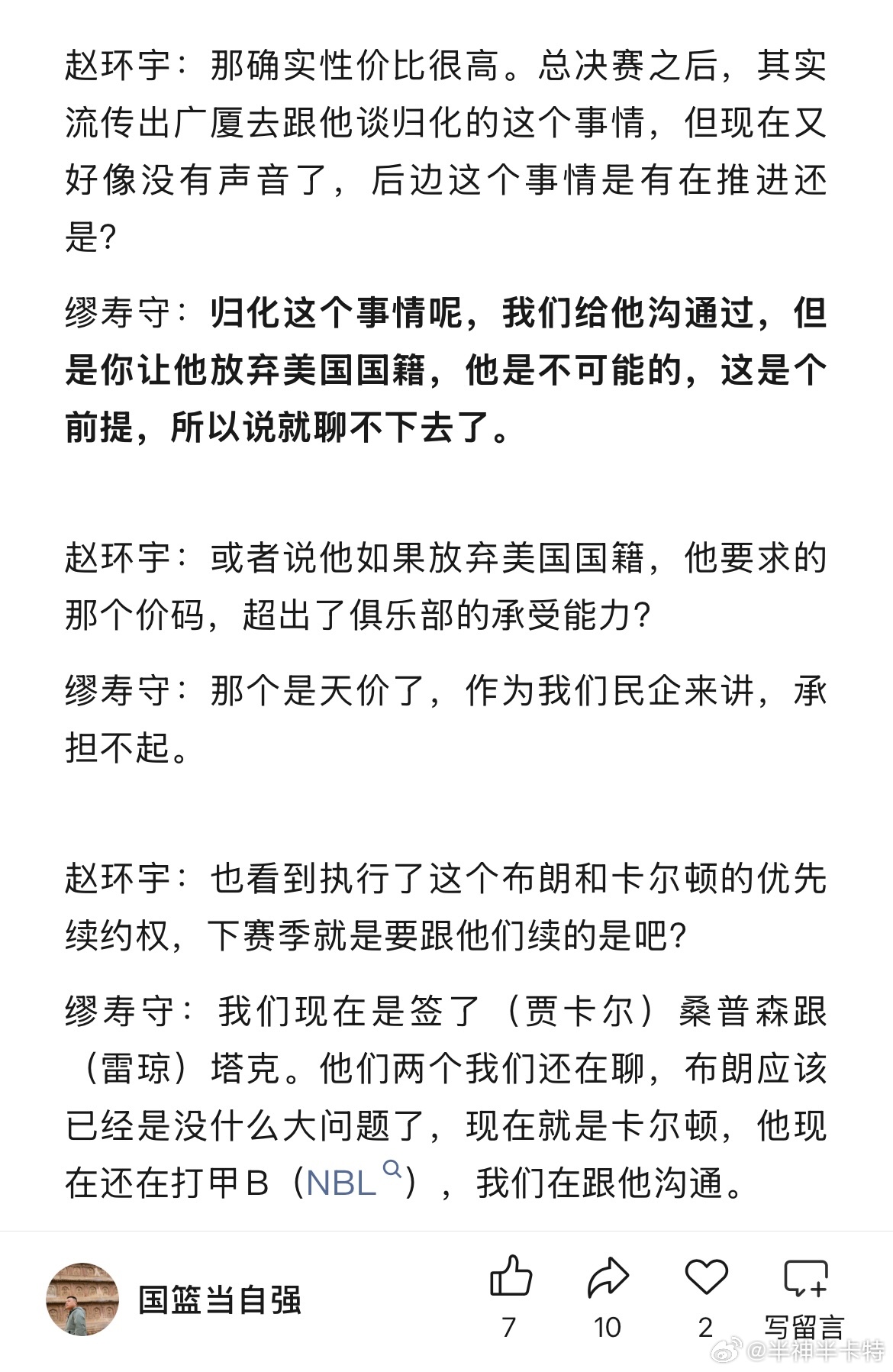 赵环宇：那确实性价比很高。总决赛之后，其实流传出广厦去跟他谈归化的这个事情，但现在又好像没有声音了，后边这个事情是有在推进还是？

缪寿守：归化这个事情呢，我们给他沟通过，但是你让他放弃美国国籍，他是不可能的，这是个前提，所以说就聊不下去了。

赵环宇：或者说他如果放弃美国国籍，他要求的那个价码，超出了俱乐部的承受能力？

缪寿守：那个是天价了，作为我们民企来讲，承担不起。

赵环宇：也看到执行了这个布朗和卡尔顿的优先续约权，下赛季就是要跟他们续的是吧？

缪寿守：我们现在是签了（贾卡尔）桑普森跟（雷琼）塔克。他们两个我们还在聊，布朗应该已经是没什么大问题了，现在就是卡尔顿，他现在还在打甲B（NBL），我们在跟他沟通。

国篮当自强

7 10 2 写留言

@半神半卡特